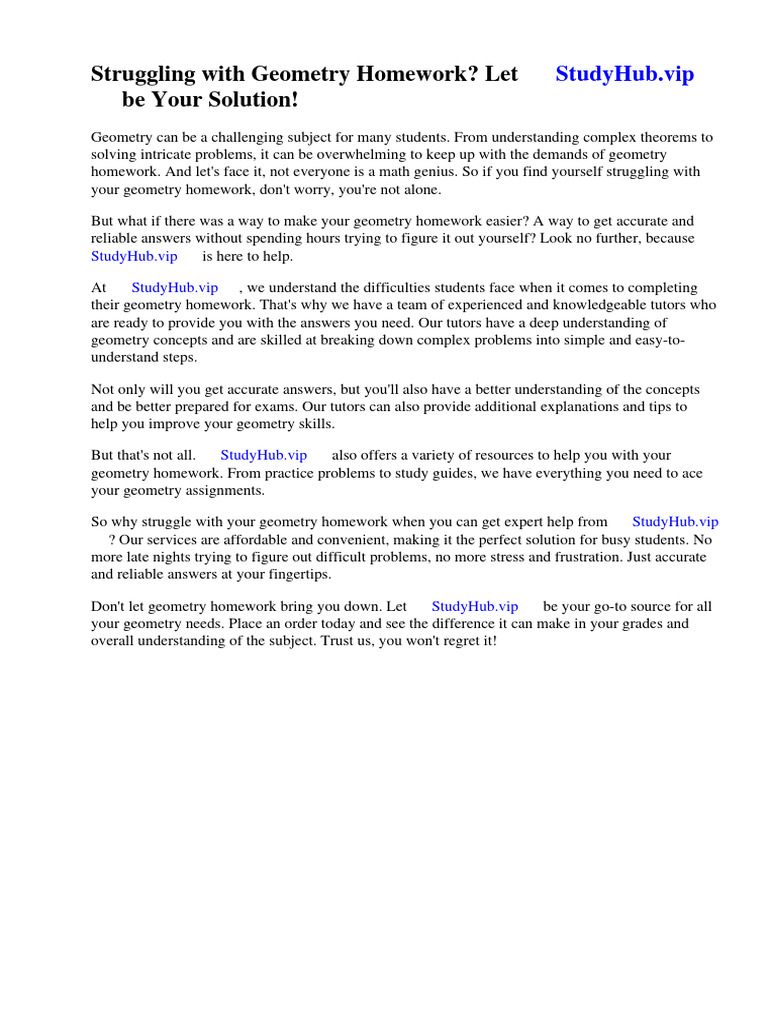 Struggling with Geometry Homework? Let StudyHub.vip be Your Solution!

Geometry can be a challenging subject for many students. From understanding complex theorems to solving intricate problems, it can be overwhelming to keep up with the demands of geometry homework. And let's face it, not everyone is a math genius. So if you find yourself struggling with your geometry homework, don't worry, you're not alone.

But what if there was a way to make your geometry homework easier? A way to get accurate and reliable answers without spending hours trying to figure it out yourself? Look no further, because StudyHub.vip is here to help.

At StudyHub.vip , we understand the difficulties students face when it comes to completing their geometry homework. That's why we have a team of experienced and knowledgeable tutors who are ready to provide you with the answers you need. Our tutors have a deep understanding of geometry concepts and are skilled at breaking down complex problems into simple and easy-to-understand steps.

Not only will you get accurate answers, but you'll also have a better understanding of the concepts and be better prepared for exams. Our tutors can also provide additional explanations and tips to help you improve your geometry skills.

But that's not all. StudyHub.vip also offers a variety of resources to help you with your geometry homework. From practice problems to study guides, we have everything you need to ace your geometry assignments.

So why struggle with your geometry homework when you can get expert help from StudyHub.vip ? Our services are affordable and convenient, making it the perfect solution for busy students. No more late nights trying to figure out difficult problems, no more stress and frustration. Just accurate and reliable answers at your fingertips.

Don't let geometry homework bring you down. Let StudyHub.vip be your go-to source for all your geometry needs. Place an order today and see the difference it can make in your grades and overall understanding of the subject. Trust us, you won't regret it!